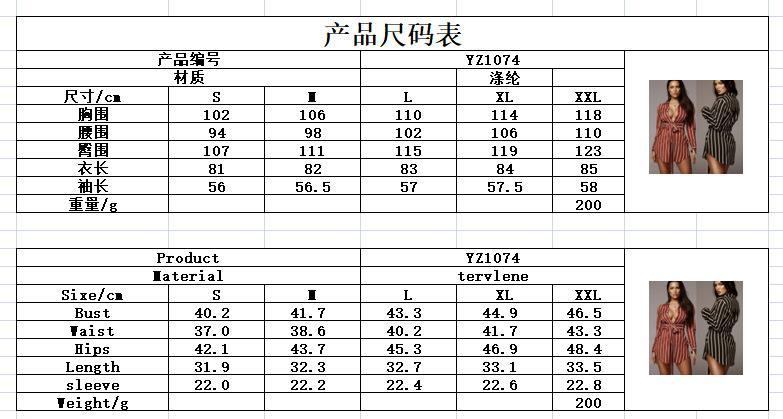 产品尺码表

| 产品编号 | | | YZ1074 | | |
|---|---|---|---|---|---|
| 材质 | | | | 涤纶 | |
| 尺寸/cm | S | M | L | XL | XXL |
| 胸围 | 102 | 106 | 110 | 114 | 118 |
| 腰围 | 94 | 98 | 102 | 106 | 110 |
| 臀围 | 107 | 111 | 115 | 119 | 123 |
| 衣长 | 81 | 82 | 83 | 84 | 85 |
| 袖长 | 56 | 56.5 | 57 | 57.5 | 58 |
| 重量/g | | | | | 200 |

| Product | | | YZ1074 | | |
|---|---|---|---|---|---|
| Material | | | tervlene | | |
| Sixe/cm | S | M | L | XL | XXL |
| Bust | 40.2 | 41.7 | 43.3 | 44.9 | 46.5 |
| Waist | 37.0 | 38.6 | 40.2 | 41.7 | 43.3 |
| Hips | 42.1 | 43.7 | 45.3 | 46.9 | 48.4 |
| Length | 31.9 | 32.3 | 32.7 | 33.1 | 33.5 |
| sleeve | 22.0 | 22.2 | 22.4 | 22.6 | 22.8 |
| Weight/g | | | | | 200 |